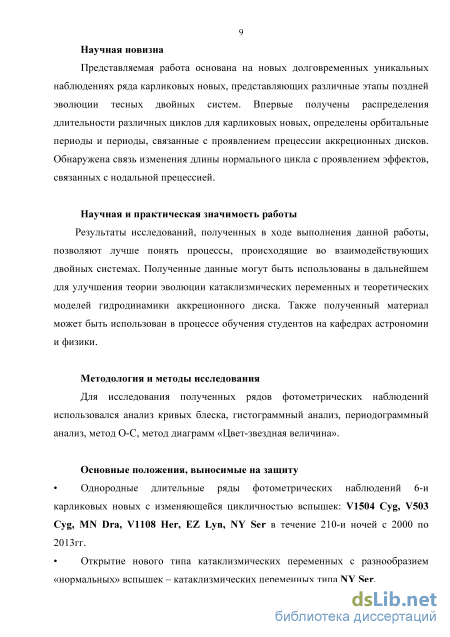 9

Научная новизна

Представляемая работа основана на новых долговременных уникальных наблюдениях ряда карликовых новых, представляющих различные этапы поздней эволюции тесных двойных систем. Впервые получены распределения длительности различных циклов для карликовых новых, определены орбитальные периоды и периоды, связанные с проявлением прецессии аккреционных дисков. Обнаружена связь изменения длины нормального цикла с проявлением эффектов, связанных с нодальной прецессией.

Научная и практическая значимость работы

Результаты исследований, полученных в ходе выполнения данной работы, позволяют лучше понять процессы, происходящие во взаимодействующих двойных системах. Полученные данные могут быть использованы в дальнейшем для улучшения теории эволюции катаклизмических переменных и теоретических моделей гидродинамики аккреционного диска. Также полученный материал может быть использован в процессе обучения студентов на кафедрах астрономии и физики.

Методология и методы исследования

Для исследования полученных рядов фотометрических наблюдений использовался анализ кривых блеска, гистограммный анализ, периодограммный анализ, метод О-С, метод диаграмм «Цвет-звездная величина».

Основные положения, выносимые на защиту

• Однородные длительные ряды фотометрических наблюдений 6-и карликовых новых с изменяющейся цикличностью вспышек: V1504 Cyg, V503 Cyg, MN Dra, V1108 Her, EZ Lyn, NY Ser в течение 210-и ночей с 2000 по 2013гг.

• Открытие нового типа катаклизмических переменных с разнообразием «нормальных» вспышек – катаклизмических переменных типа NY Ser.

dsLib.net
библиотека диссертаций